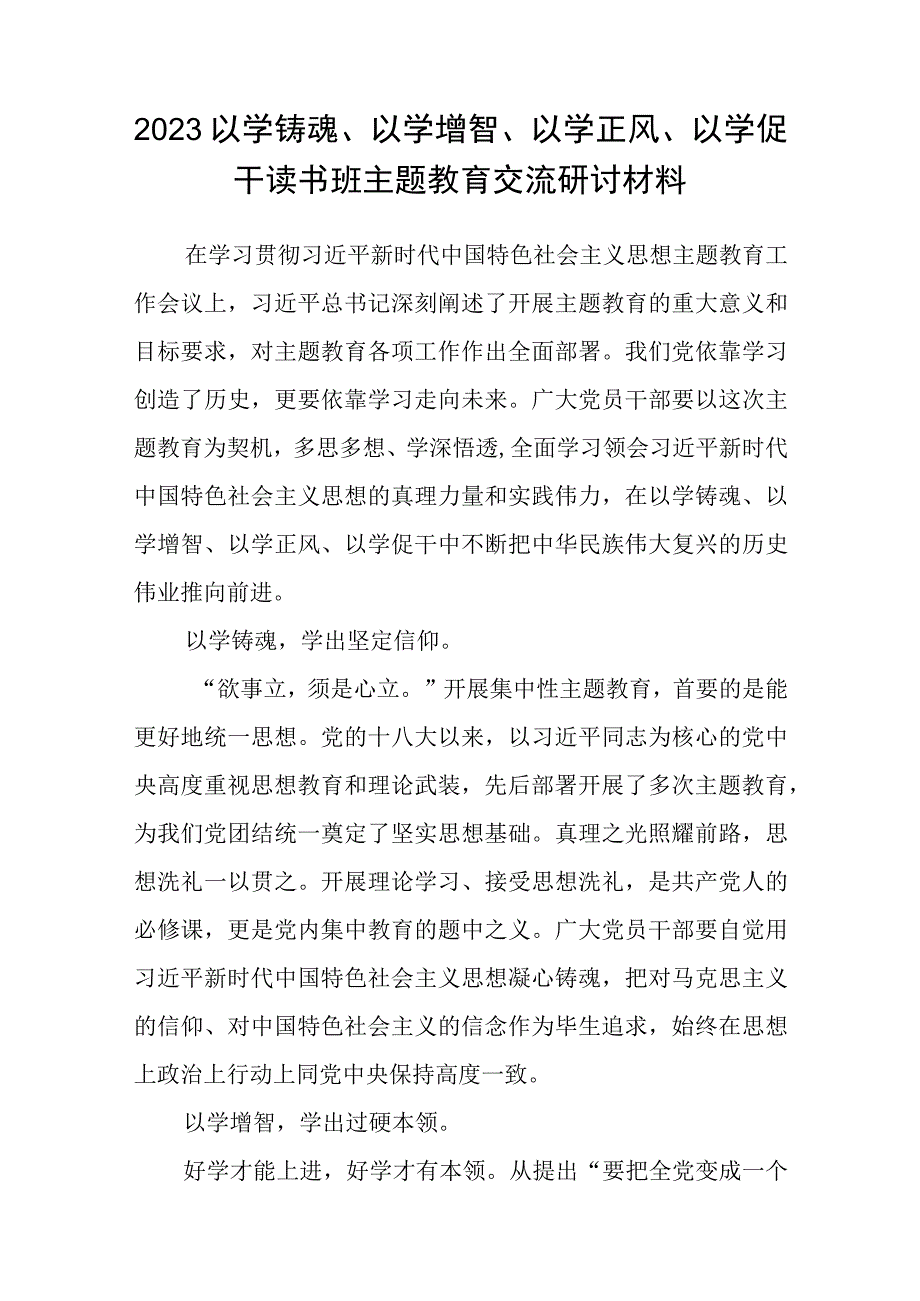 2023以学铸魂、以学增智、以学正风、以学促干读书班主题教育交流研讨材料

在学习贯彻习近平新时代中国特色社会主义思想主题教育工作会议上，习近平总书记深刻阐述了开展主题教育的重大意义和目标要求，对主题教育各项工作作出全面部署。我们党依靠学习创造了历史，更要依靠学习走向未来。广大党员干部要以这次主题教育为契机，多思多想、学深悟透,全面学习领会习近平新时代中国特色社会主义思想的真理力量和实践伟力，在以学铸魂、以学增智、以学正风、以学促干中不断把中华民族伟大复兴的历史伟业推向前进。

以学铸魂，学出坚定信仰。

“欲事立，须是心立。”开展集中性主题教育，首要的是能更好地统一思想。党的十八大以来，以习近平同志为核心的党中央高度重视思想教育和理论武装，先后部署开展了多次主题教育，为我们党团结统一奠定了坚实思想基础。真理之光照耀前路，思想洗礼一以贯之。开展理论学习、接受思想洗礼，是共产党人的必修课，更是党内集中教育的题中之义。广大党员干部要自觉用习近平新时代中国特色社会主义思想凝心铸魂，把对马克思主义的信仰、对中国特色社会主义的信念作为毕生追求，始终在思想上政治上行动上同党中央保持高度一致。

以学增智，学出过硬本领。

好学才能上进，好学才有本领。从提出“要把全党变成一个